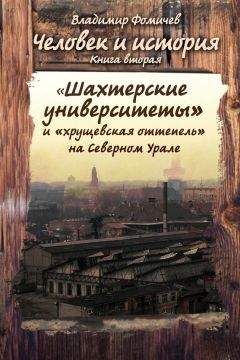 Владимир Фомичев

Человек и история

Книга вторая

«Шахтерские университеты» и «хрущевская оттепель» на Северном Урале